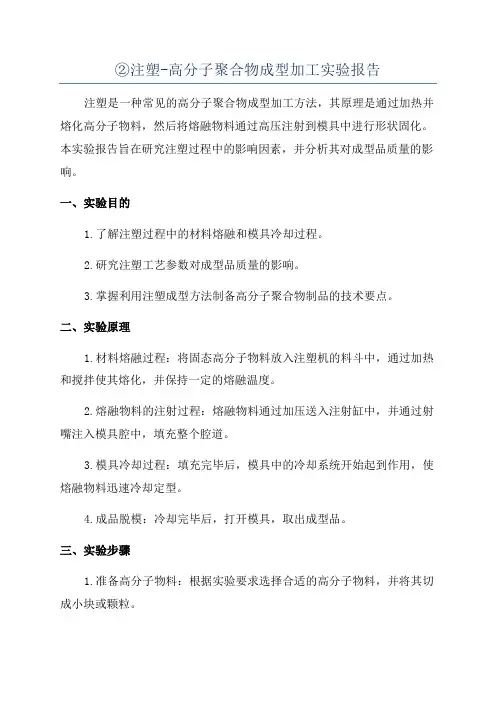 ②注塑-高分子聚合物成型加工实验报告

注塑是一种常见的高分子聚合物成型加工方法，其原理是通过加热并熔化高分子物料，然后将熔融物料通过高压注射到模具中进行形状固化。本实验报告旨在研究注塑过程中的影响因素，并分析其对成型品质量的影响。

一、实验目的

1.了解注塑过程中的材料熔融和模具冷却过程。

2.研究注塑工艺参数对成型品质量的影响。

3.掌握利用注塑成型方法制备高分子聚合物制品的技术要点。

二、实验原理

1.材料熔融过程：将固态高分子物料放入注塑机的料斗中，通过加热和搅拌使其熔化，并保持一定的熔融温度。

2.熔融物料的注射过程：熔融物料通过加压送入注射缸中，并通过射嘴注入模具腔中，填充整个腔道。

3.模具冷却过程：填充完毕后，模具中的冷却系统开始起到作用，使熔融物料迅速冷却定型。

4.成品脱模：冷却完毕后，打开模具，取出成型品。

三、实验步骤

1.准备高分子物料：根据实验要求选择合适的高分子物料，并将其切成小块或颗粒。